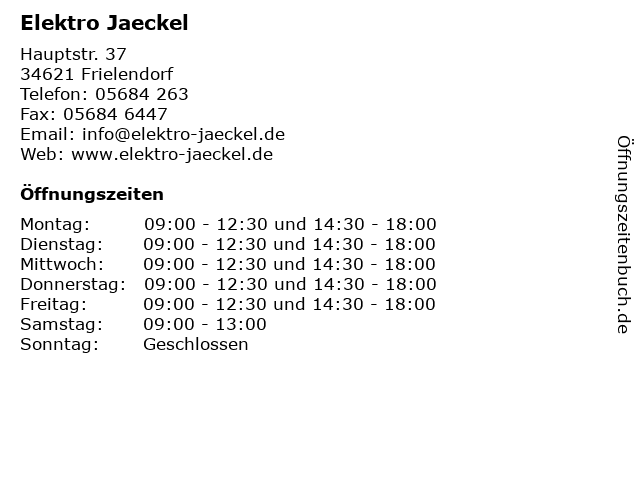 Elektro Jaeckel

Hauptstr. 37
34621 Frielendorf
Telefon: 05684 263
Fax: 05684 6447
Email: info@elektro-jaeckel.de
Web: www.elektro-jaeckel.de

Öffnungszeiten

| | |
|---|---|
| Montag: | 09:00 - 12:30 und 14:30 - 18:00 |
| Dienstag: | 09:00 - 12:30 und 14:30 - 18:00 |
| Mittwoch: | 09:00 - 12:30 und 14:30 - 18:00 |
| Donnerstag: | 09:00 - 12:30 und 14:30 - 18:00 |
| Freitag: | 09:00 - 12:30 und 14:30 - 18:00 |
| Samstag: | 09:00 - 13:00 |
| Sonntag: | Geschlossen |

Öffnungszeitenbuch.de